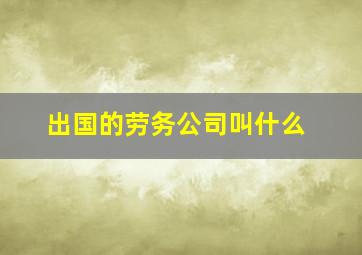 出国的劳务公司叫什么